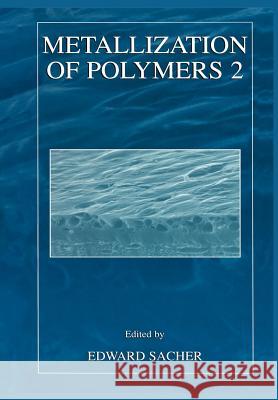 METALLIZATION OF POLYMERS 2

Edited by

EDWARD SACHER

Kraina Książek